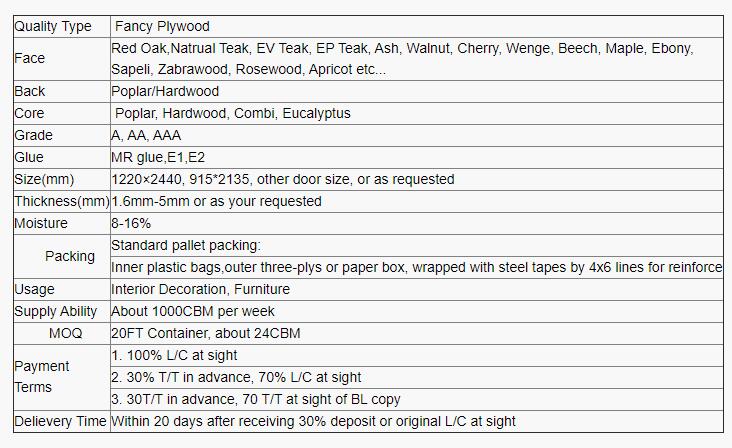 | Quality Type | Fancy Plywood |
|---|---|
| Face | Red Oak,Natrual Teak, EV Teak, EP Teak, Ash, Walnut, Cherry, Wenge, Beech, Maple, Ebony, Sapeli, Zabrawood, Rosewood, Apricot etc... |
| Back | Poplar/Hardwood |
| Core | Poplar, Hardwood, Combi, Eucalyptus |
| Grade | A, AA, AAA |
| Glue | MR glue,E1,E2 |
| Size(mm) | 1220×2440, 915*2135, other door size, or as requested |
| Thickness(mm) | 1.6mm-5mm or as your requested |
| Moisture | 8-16% |
| Packing | Standard pallet packing: |
| | Inner plastic bags,outer three-plys or paper box, wrapped with steel tapes by 4x6 lines for reinforce |
| Usage | Interior Decoration, Furniture |
| Supply Ability | About 1000CBM per week |
| MOQ | 20FT Container, about 24CBM |
| Payment Terms | 1. 100% L/C at sight |
| | 2. 30% T/T in advance, 70% L/C at sight |
| | 3. 30T/T in advance, 70 T/T at sight of BL copy |
| Delievery Time | Within 20 days after receiving 30% deposit or original L/C at sight |